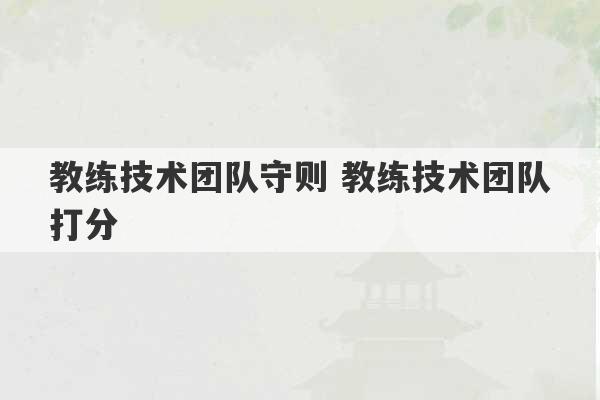 教练技术团队守则 教练技术团队打分